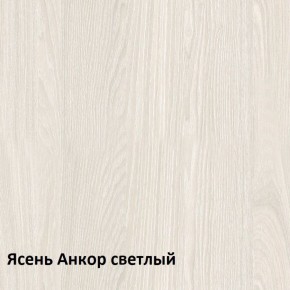 Ясень Анкор светлый